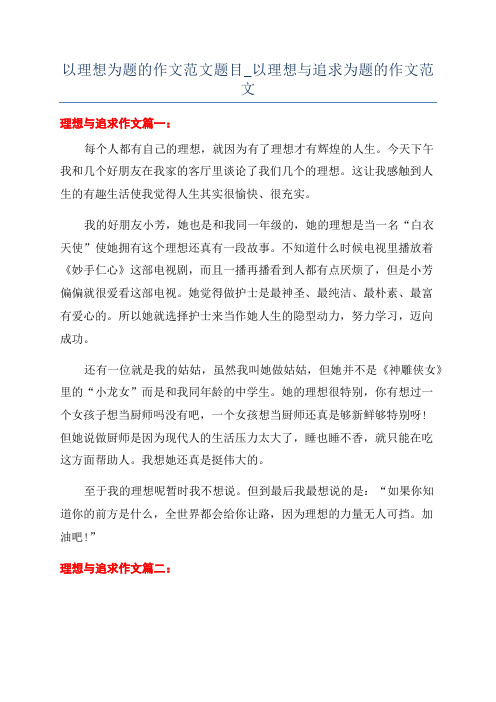 以理想为题的作文范文题目_以理想与追求为题的作文范文

理想与追求作文篇一：

每个人都有自己的理想，就因为有了理想才有辉煌的人生。今天下午我和几个好朋友在我家的客厅里谈论了我们几个的理想。这让我感触到人生的有趣生活使我觉得人生其实很愉快、很充实。

我的好朋友小芳，她也是和我同一年级的，她的理想是当一名“白衣天使”使她拥有这个理想还真有一段故事。不知道什么时候电视里播放着《妙手仁心》这部电视剧，而且一播再播看到人都有点厌烦了，但是小芳偏偏就很爱看这部电视。她觉得做护士是最神圣、最纯洁、最朴素、最富有爱心的。所以她就选择护士来当作她人生的隐型动力，努力学习，迈向成功。

还有一位就是我的姑姑，虽然我叫她做姑姑，但她并不是《神雕侠女》里的“小龙女”而是和我同年龄的中学生。她的理想很特别，你有想过一个女孩子想当厨师吗没有吧，一个女孩想当厨师还真是够新鲜够特别呀！但她说做厨师是因为现代人的生活压力太大了，睡也睡不香，就只能在吃这方面帮助人。我想她还真是挺伟大的。

至于我的理想呢暂时我不想说。但到最后我最想说的是：“如果你知道你的前方是什么，全世界都会给你让路，因为理想的力量无人可挡。加油吧！”

理想与追求作文篇二：